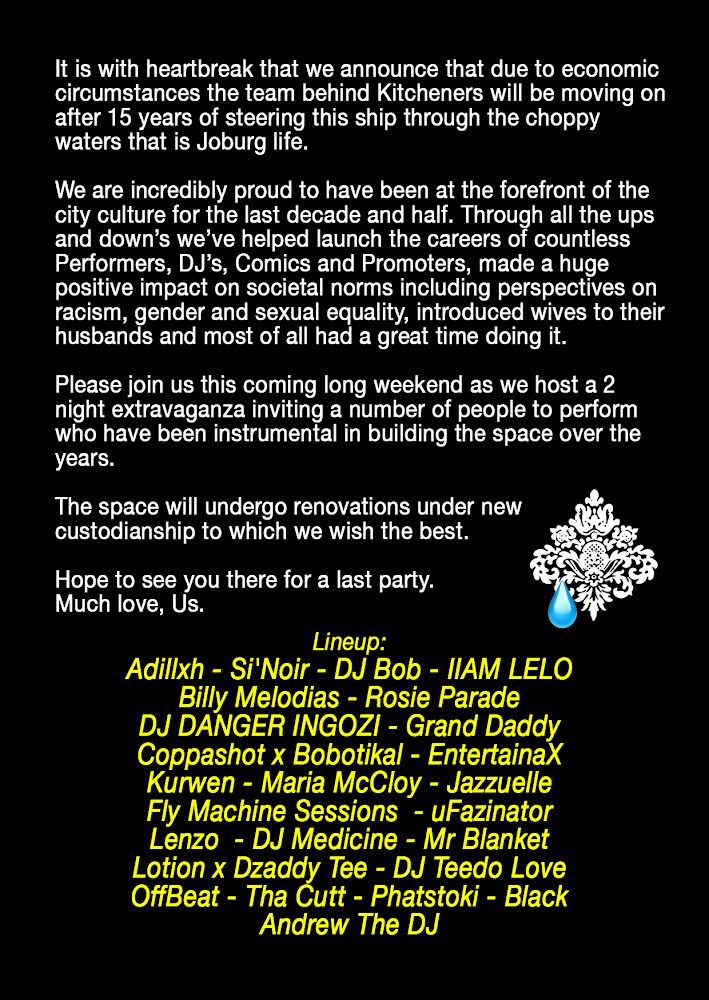 It is with heartbreak that we announce that due to economic circumstances the team behind Kitcheners will be moving on after 15 years of steering this ship through the choppy waters that is Joburg life.

We are incredibly proud to have been at the forefront of the city culture for the last decade and half. Through all the ups and down's we've helped launch the careers of countless Performers, DJ's, Comics and Promoters, made a huge positive impact on societal norms including perspectives on racism, gender and sexual equality, introduced wives to their husbands and most of all had a great time doing it.

Please join us this coming long weekend as we host a 2 night extravaganza inviting a number of people to perform who have been instrumental in building the space over the years.

The space will undergo renovations under new custodianship to which we wish the best.

Hope to see you there for a last party.
Much love, Us.

Lineup:
Adillxh - Si'Noir - DJ Bob - IIAM LELO
Billy Melodias - Rosie Parade
DJ DANGER INGOZI - Grand Daddy
Coppashot x Bobotikal - EntertainaX
Kurwen - Maria McCloy - Jazzuelle
Fly Machine Sessions - uFazinator
Lenzo - DJ Medicine - Mr Blanket
Lotion x Dzaddy Tee - DJ Teedo Love
OffBeat - Tha Cutt - Phatstoki - Black
Andrew The DJ